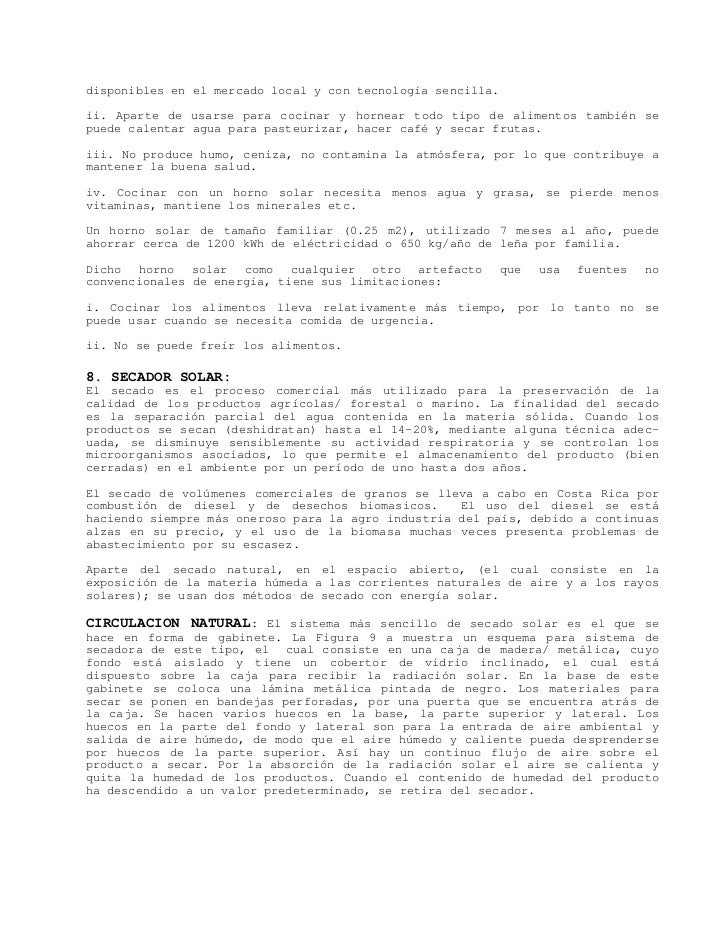 disponibles en el mercado local y con tecnología sencilla.

ii. Aparte de usarse para cocinar y hornear todo tipo de alimentos también se puede calentar agua para pasteurizar, hacer café y secar frutas.

iii. No produce humo, ceniza, no contamina la atmósfera, por lo que contribuye a mantener la buena salud.

iv. Cocinar con un horno solar necesita menos agua y grasa, se pierde menos vitaminas, mantiene los minerales etc.

Un horno solar de tamaño familiar (0.25 m2), utilizado 7 meses al año, puede ahorrar cerca de 1200 kWh de eléctricidad o 650 kg/año de leña por familia.

Dicho horno solar como cualquier otro artefacto que usa fuentes no convencionales de energía, tiene sus limitaciones:

i. Cocinar los alimentos lleva relativamente más tiempo, por lo tanto no se puede usar cuando se necesita comida de urgencia.

ii. No se puede freír los alimentos.

8. SECADOR SOLAR:
El secado es el proceso comercial más utilizado para la preservación de la calidad de los productos agrícolas/ forestal o marino. La finalidad del secado es la separación parcial del agua contenida en la materia sólida. Cuando los productos se secan (deshidratan) hasta el 14-20%, mediante alguna técnica adecuada, se disminuye sensiblemente su actividad respiratoria y se controlan los microorganismos asociados, lo que permite el almacenamiento del producto (bien cerradas) en el ambiente por un período de uno hasta dos años.

El secado de volúmenes comerciales de granos se lleva a cabo en Costa Rica por combustión de diesel y de desechos biomasicos. El uso del diesel se está haciendo siempre más oneroso para la agro industria del país, debido a continuas alzas en su precio, y el uso de la biomasa muchas veces presenta problemas de abastecimiento por su escasez.

Aparte del secado natural, en el espacio abierto, (el cual consiste en la exposición de la materia húmeda a las corrientes naturales de aire y a los rayos solares); se usan dos métodos de secado con energía solar.

CIRCULACION NATURAL: El sistema más sencillo de secado solar es el que se hace en forma de gabinete. La Figura 9 a muestra un esquema para sistema de secadora de este tipo, el cual consiste en una caja de madera/ metálica, cuyo fondo está aislado y tiene un cobertor de vidrio inclinado, el cual está dispuesto sobre la caja para recibir la radiación solar. En la base de este gabinete se coloca una lámina metálica pintada de negro. Los materiales para secar se ponen en bandejas perforadas, por una puerta que se encuentra atrás de la caja. Se hacen varios huecos en la base, la parte superior y lateral. Los huecos en la parte del fondo y lateral son para la entrada de aire ambiental y salida de aire húmedo, de modo que el aire húmedo y caliente pueda desprenderse por huecos de la parte superior. Así hay un continuo flujo de aire sobre el producto a secar. Por la absorción de la radiación solar el aire se calienta y quita la humedad de los productos. Cuando el contenido de humedad del producto ha descendido a un valor predeterminado, se retira del secador.